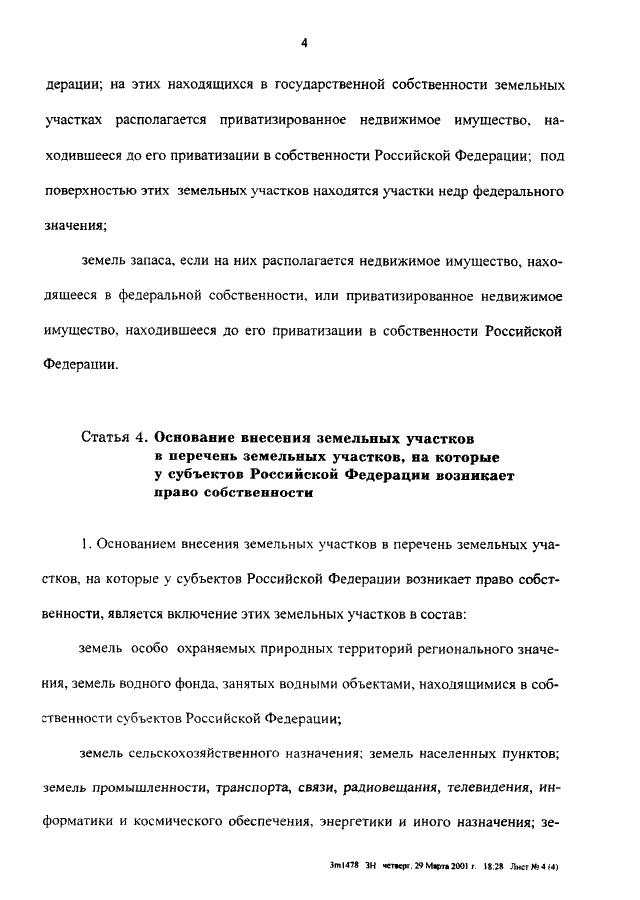 4

дерации; на этих находящихся в государственной собственности земельных участках располагается приватизированное недвижимое имущество, находившееся до его приватизации в собственности Российской Федерации; под поверхностью этих земельных участков находятся участки недр федерального значения;

земель запаса, если на них располагается недвижимое имущество, находящееся в федеральной собственности, или приватизированное недвижимое имущество, находившееся до его приватизации в собственности Российской Федерации.

Статья 4. Основание внесения земельных участков в перечень земельных участков, на которые у субъектов Российской Федерации возникает право собственности

1. Основанием внесения земельных участков в перечень земельных участков, на которые у субъектов Российской Федерации возникает право собственности, является включение этих земельных участков в состав:

земель особо охраняемых природных территорий регионального значения, земель водного фонда, занятых водными объектами, находящимися в собственности субъектов Российской Федерации;

земель сельскохозяйственного назначения; земель населенных пунктов; земель промышленности, транспорта, связи, радиовещания, телевидения, информатики и космического обеспечения, энергетики и иного назначения; зе-

3m1478 3Н четверг, 29 Марта 2001 г. 18:28 Лист № 4 (4)